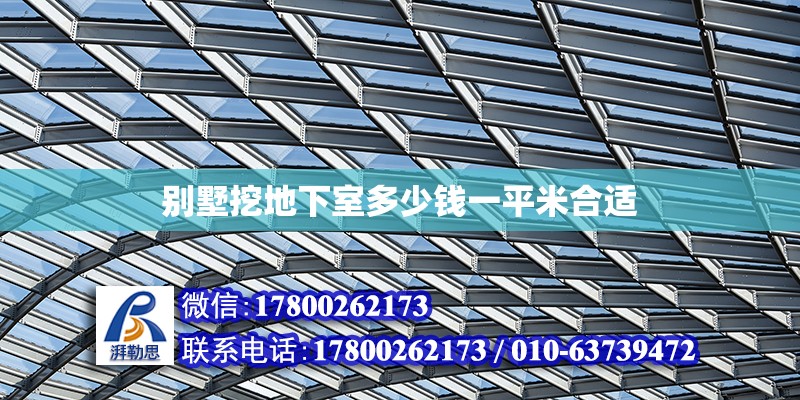 别墅挖地下室多少钱一平米合适

湃勒思

微信:17800262173

联系电话:17800262173 / 010-63739472